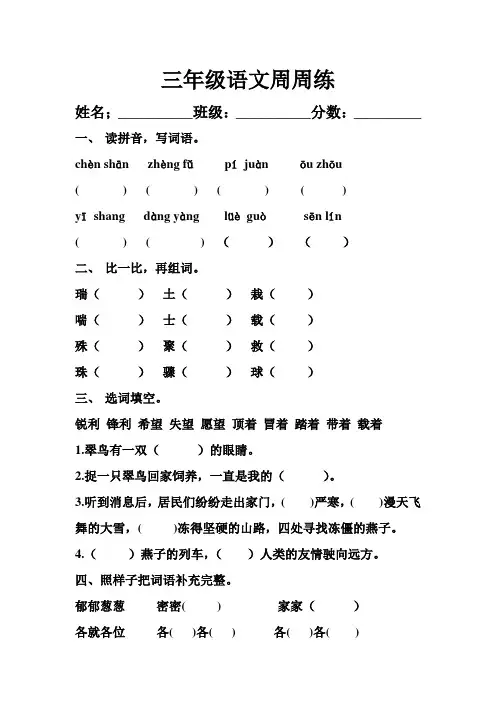 三年级语文周周练

姓名；__________班级：__________分数：__________

一、 读拼音，写词语。

chèn shān zhèng fǔ pí juàn ōu zhōu

( ) ( ) ( ) ( )

yī shang dàng yàng lüè guò sēn lín

( ) ( ) ( ) ( )

二、 比一比，再组词。

瑞（ ） 土（ ） 栽（ ）

喘（ ） 士（ ） 载（ ）

殊（ ） 聚（ ） 救（ ）

珠（ ） 骤（ ） 球（ ）

三、 选词填空。

锐利 锋利 希望 失望 愿望 顶着 冒着 踏着 带着 载着

1.翠鸟有一双（ ）的眼睛。

2.捉一只翠鸟回家饲养，一直是我的（ ）。

3.听到消息后，居民们纷纷走出家门，( )严寒，( )漫天飞舞的大雪，( )冻得坚硬的山路，四处寻找冻僵的燕子。

4.（ ）燕子的列车，（ ）人类的友情驶向远方。

四、照样子把词语补充完整。

郁郁葱葱 密密( ) 家家（ ）

各就各位 各( )各( ) 各( )各( )